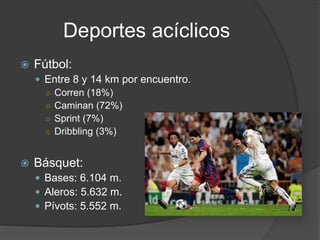 Deportes acíclicos

Fútbol:
Entre 8 y 14 km por encuentro.
Corren (18%)
Caminan (72%)
Sprint (7%)
Dribbling (3%)

Básquet:
Bases: 6.104 m.
Aleros: 5.632 m.
Pivots: 5.552 m.